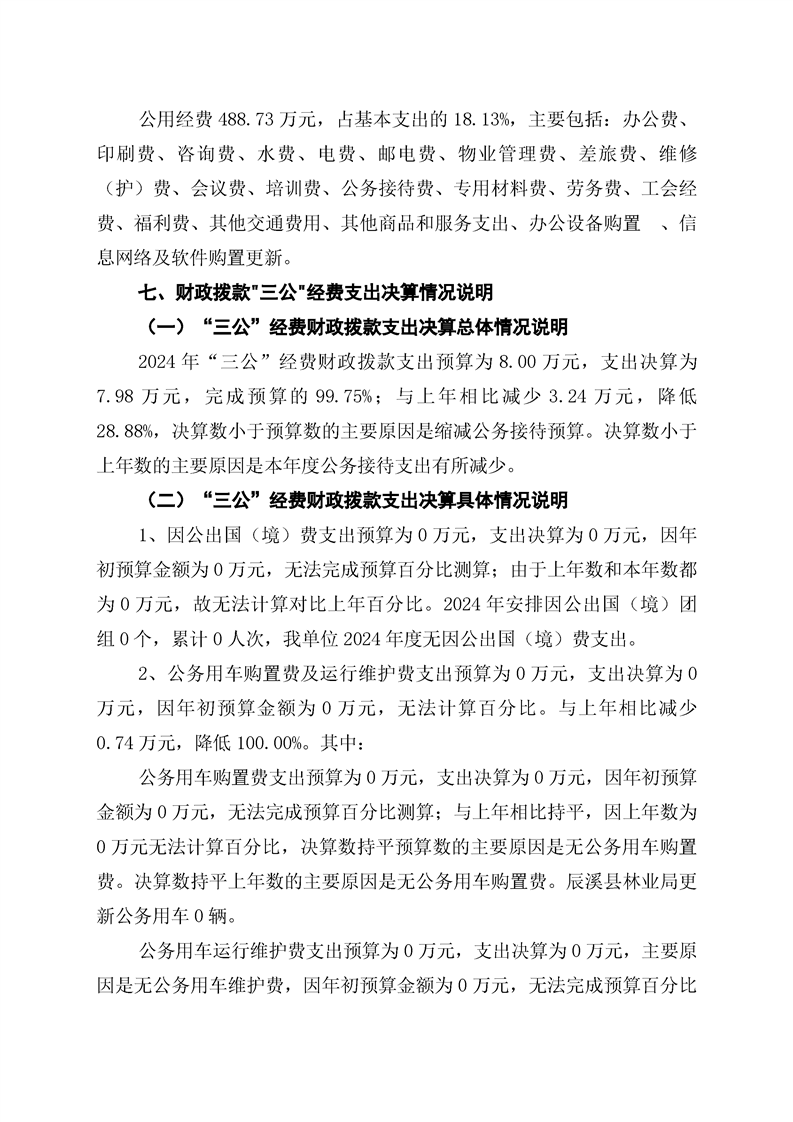 公用经费 488.73 万元，占基本支出的 18.13%，主要包括：办公费、印刷费、咨询费、水费、电费、邮电费、物业管理费、差旅费、维修（护）费、会议费、培训费、公务接待费、专用材料费、劳务费、工会经费、福利费、其他交通费用、其他商品和服务支出、办公设备购置 、信息网络及软件购置更新。

七、财政拨款"三公"经费支出决算情况说明

（一）“三公”经费财政拨款支出决算总体情况说明

2024 年“三公”经费财政拨款支出预算为 8.00 万元，支出决算为 7.98 万元，完成预算的 99.75%；与上年相比减少 3.24 万元，降低 28.88%，决算数小于预算数的主要原因是缩减公务接待预算。决算数小于上年数的主要原因是本年度公务接待支出有所减少。

（二）“三公”经费财政拨款支出决算具体情况说明

1、因公出国（境）费支出预算为 0 万元，支出决算为 0 万元，因年初预算金额为 0 万元，无法完成预算百分比测算；由于上年数和本年数都为 0 万元，故无法计算对比上年百分比。2024 年安排因公出国（境）团组 0 个，累计 0 人次，我单位 2024 年度无因公出国（境）费支出。

2、公务用车购置费及运行维护费支出预算为 0 万元，支出决算为 0 万元，因年初预算金额为 0 万元，无法计算百分比。与上年相比减少 0.74 万元，降低 100.00%。其中：

公务用车购置费支出预算为 0 万元，支出决算为 0 万元，因年初预算金额为 0 万元，无法完成预算百分比测算；与上年相比持平，因上年数为 0 万元无法计算百分比，决算数持平预算数的主要原因是无公务用车购置费。决算数持平上年数的主要原因是无公务用车购置费。辰溪县林业局更新公务用车 0 辆。

公务用车运行维护费支出预算为 0 万元，支出决算为 0 万元，主要原因是无公务用车维护费，因年初预算金额为 0 万元，无法完成预算百分比